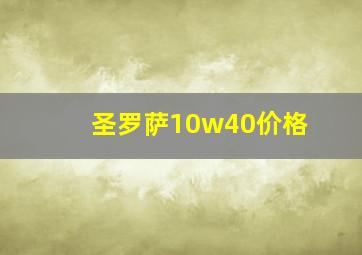 圣罗萨10w40价格